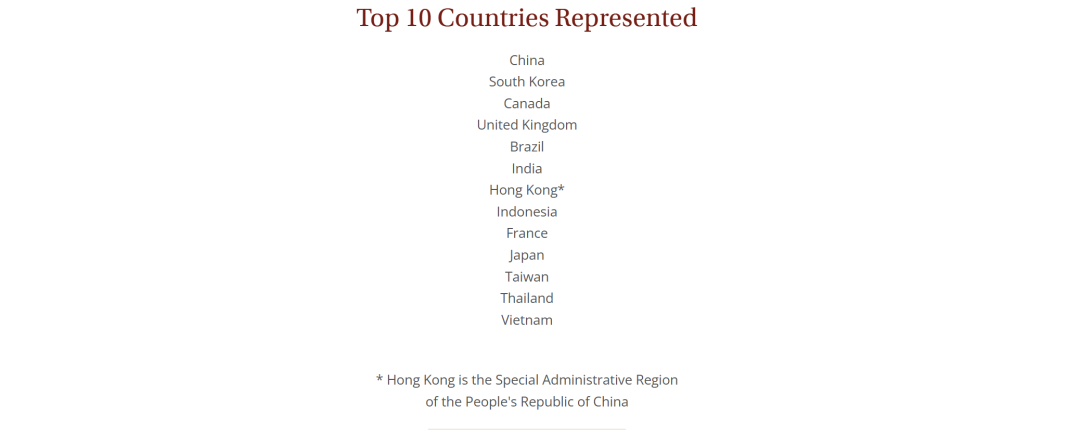 Top 10 Countries Represented

China
South Korea
Canada
United Kingdom
Brazil
India
Hong Kong*
Indonesia
France
Japan
Taiwan
Thailand
Vietnam

* Hong Kong is the Special Administrative Region of the People's Republic of China